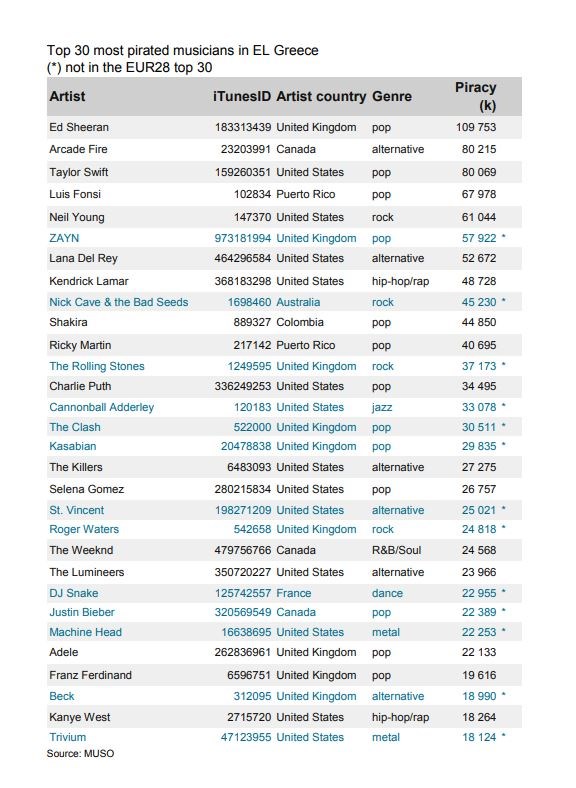 Top 30 most pirated musicians in EL Greece
(*) not in the EUR28 top 30

| Artist | iTunesID | Artist country | Genre | Piracy (k) |
|---|---|---|---|---|
| Ed Sheeran | 183313439 | United Kingdom | pop | 109 753 |
| Arcade Fire | 23203991 | Canada | alternative | 80 215 |
| Taylor Swift | 159260351 | United States | pop | 80 069 |
| Luis Fonsi | 102834 | Puerto Rico | pop | 67 978 |
| Neil Young | 147370 | United States | rock | 61 044 |
| ZAYN | 973181994 | United Kingdom | pop | 57 922 * |
| Lana Del Rey | 464296584 | United States | alternative | 52 672 |
| Kendrick Lamar | 368183298 | United States | hip-hop/rap | 48 728 |
| Nick Cave & the Bad Seeds | 1698460 | Australia | rock | 45 230 * |
| Shakira | 889327 | Colombia | pop | 44 850 |
| Ricky Martin | 217142 | Puerto Rico | pop | 40 695 |
| The Rolling Stones | 1249595 | United Kingdom | rock | 37 173 * |
| Charlie Puth | 336249253 | United States | pop | 34 495 |
| Cannonball Adderley | 120183 | United States | jazz | 33 078 * |
| The Clash | 522000 | United Kingdom | pop | 30 511 * |
| Kasabian | 20478838 | United Kingdom | pop | 29 835 * |
| The Killers | 6483093 | United States | alternative | 27 275 |
| Selena Gomez | 280215834 | United States | pop | 26 757 |
| St. Vincent | 198271209 | United States | alternative | 25 021 * |
| Roger Waters | 542658 | United Kingdom | rock | 24 818 * |
| The Weeknd | 479756766 | Canada | R&B/Soul | 24 568 |
| The Lumineers | 350720227 | United States | alternative | 23 966 |
| DJ Snake | 125742557 | France | dance | 22 955 * |
| Justin Bieber | 320569549 | Canada | pop | 22 389 * |
| Machine Head | 16638695 | United States | metal | 22 253 * |
| Adele | 262836961 | United Kingdom | pop | 22 133 |
| Franz Ferdinand | 6596751 | United Kingdom | pop | 19 616 |
| Beck | 312095 | United Kingdom | alternative | 18 990 * |
| Kanye West | 2715720 | United States | hip-hop/rap | 18 264 |
| Trivium | 47123955 | United States | metal | 18 124 * |

Source: MUSO